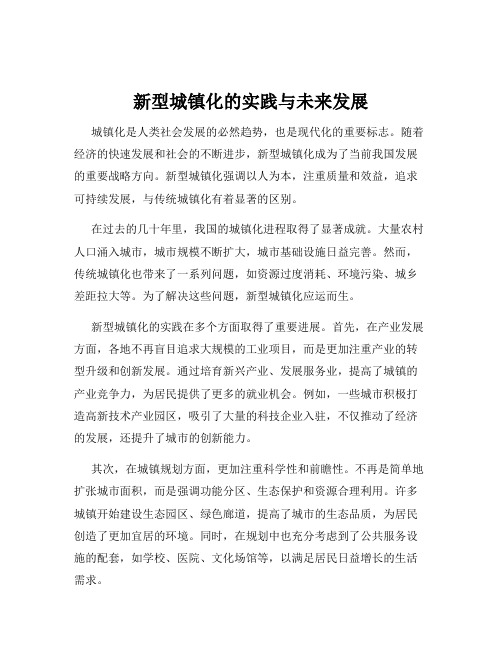 新型城镇化的实践与未来发展

城镇化是人类社会发展的必然趋势，也是现代化的重要标志。随着经济的快速发展和社会的不断进步，新型城镇化成为了当前我国发展的重要战略方向。新型城镇化强调以人为本，注重质量和效益，追求可持续发展，与传统城镇化有着显著的区别。

在过去的几十年里，我国的城镇化进程取得了显著成就。大量农村人口涌入城市，城市规模不断扩大，城市基础设施日益完善。然而，传统城镇化也带来了一系列问题，如资源过度消耗、环境污染、城乡差距拉大等。为了解决这些问题，新型城镇化应运而生。

新型城镇化的实践在多个方面取得了重要进展。首先，在产业发展方面，各地不再盲目追求大规模的工业项目，而是更加注重产业的转型升级和创新发展。通过培育新兴产业、发展服务业，提高了城镇的产业竞争力，为居民提供了更多的就业机会。例如，一些城市积极打造高新技术产业园区，吸引了大量的科技企业入驻，不仅推动了经济的发展，还提升了城市的创新能力。

其次，在城镇规划方面，更加注重科学性和前瞻性。不再是简单地扩张城市面积，而是强调功能分区、生态保护和资源合理利用。许多城镇开始建设生态园区、绿色廊道，提高了城市的生态品质，为居民创造了更加宜居的环境。同时，在规划中也充分考虑到了公共服务设施的配套，如学校、医院、文化场馆等，以满足居民日益增长的生活需求。